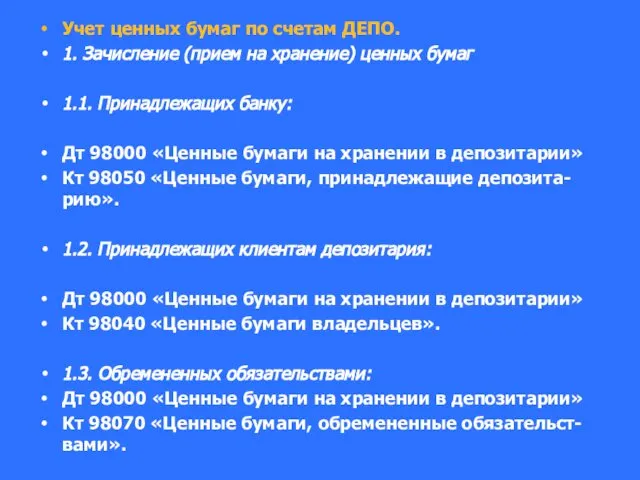 • Учет ценных бумаг по счетам ДЕПО.
• 1. Зачисление (прием на хранение) ценных бумаг

• 1.1. Принадлежащих банку:

• Дт 98000 «Ценные бумаги на хранении в депозитарии»
• Кт 98050 «Ценные бумаги, принадлежащие депозитарию».

• 1.2. Принадлежащих клиентам депозитария:

• Дт 98000 «Ценные бумаги на хранении в депозитарии»
• Кт 98040 «Ценные бумаги владельцев».

• 1.3. Обремененных обязательствами:
• Дт 98000 «Ценные бумаги на хранении в депозитарии»
• Кт 98070 «Ценные бумаги, обремененные обязательствами».